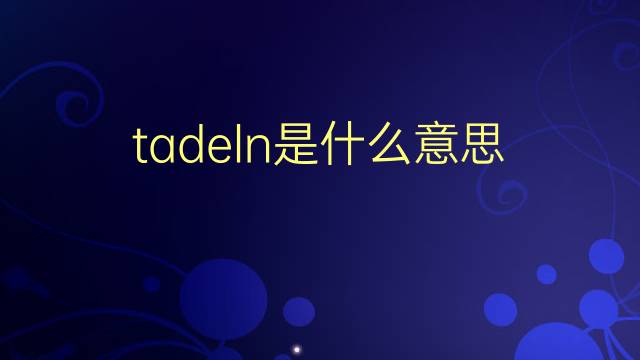 tadeln是什么意思